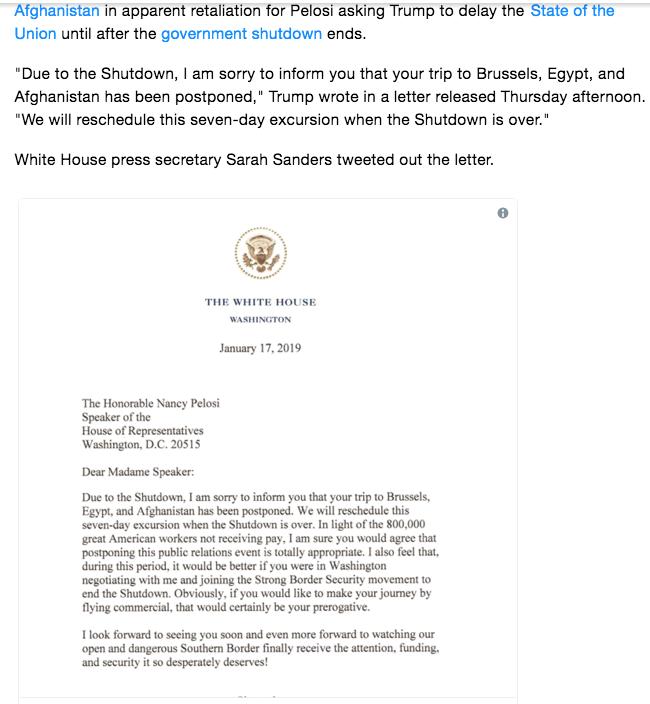 Afghanistan in apparent retaliation for Pelosi asking Trump to delay the State of the Union until after the government shutdown ends.

"Due to the Shutdown, I am sorry to inform you that your trip to Brussels, Egypt, and Afghanistan has been postponed," Trump wrote in a letter released Thursday afternoon. "We will reschedule this seven-day excursion when the Shutdown is over."

White House press secretary Sarah Sanders tweeted out the letter.

THE WHITE HOUSE
WASHINGTON

January 17, 2019

The Honorable Nancy Pelosi
Speaker of the
House of Representatives
Washington, D.C. 20515

Dear Madame Speaker:

Due to the Shutdown, I am sorry to inform you that your trip to Brussels, Egypt, and Afghanistan has been postponed. We will reschedule this seven-day excursion when the Shutdown is over. In light of the 800,000 great American workers not receiving pay, I am sure you would agree that postponing this public relations event is totally appropriate. I also feel that, during this period, it would be better if you were in Washington negotiating with me and joining the Strong Border Security movement to end the Shutdown. Obviously, if you would like to make your journey by flying commercial, that would certainly be your prerogative.

I look forward to seeing you soon and even more forward to watching our open and dangerous Southern Border finally receive the attention, funding, and security it so desperately deserves!